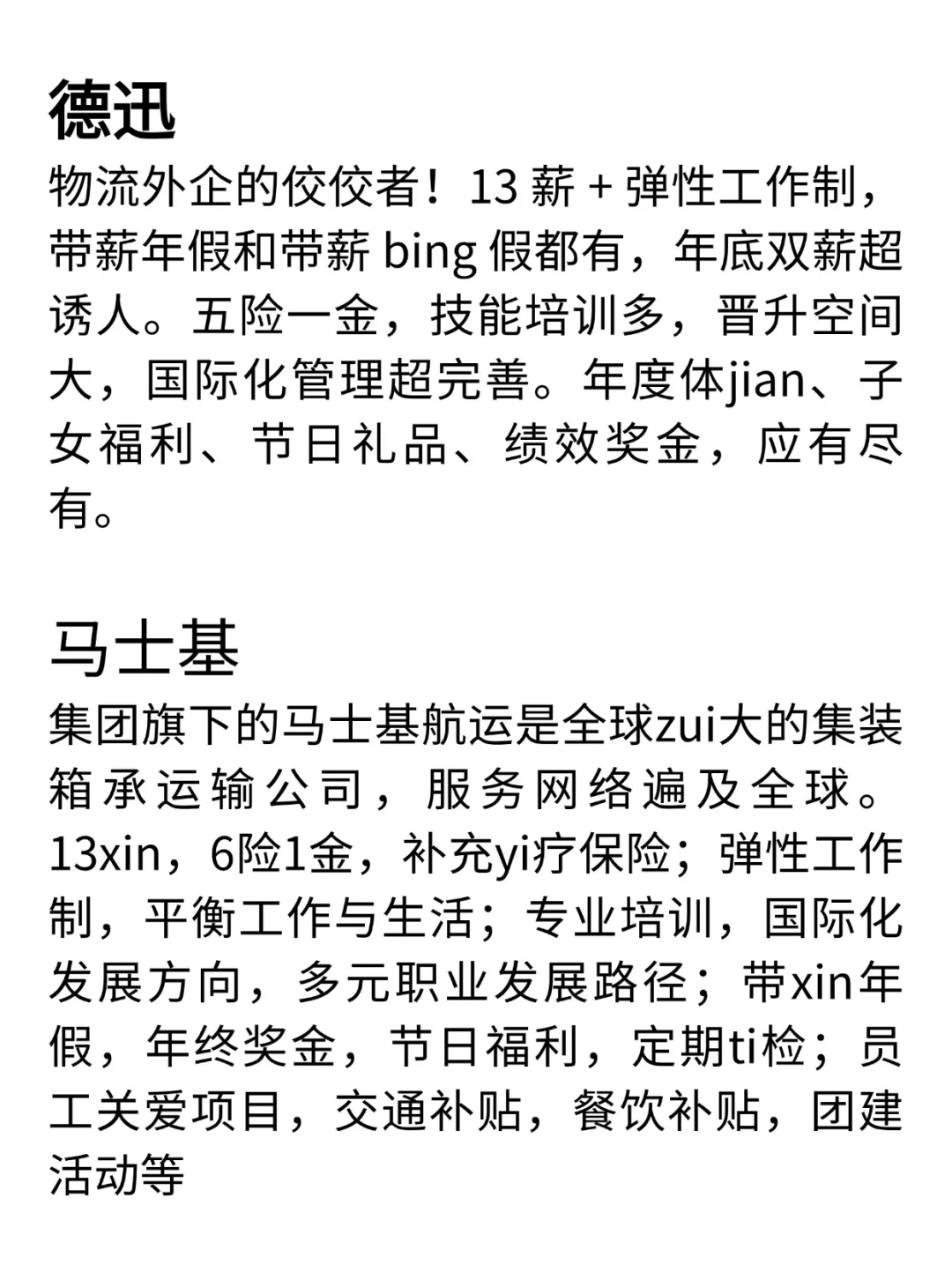 德迅

物流外企的佼佼者！13 薪 + 弹性工作制，带薪年假和带薪 bing 假都有，年底双薪超诱人。五险一金，技能培训多，晋升空间大，国际化管理超完善。年度体jian、子女福利、节日礼品、绩效奖金，应有尽有。

马士基

集团旗下的马士基航运是全球zui大的集装箱承运输公司，服务网络遍及全球。13xin，6险1金，补充yi疗保险；弹性工作制，平衡工作与生活；专业培训，国际化发展方向，多元职业发展路径；带xin年假，年终奖金，节日福利，定期ti检；员工关爱项目，交通补贴，餐饮补贴，团建活动等